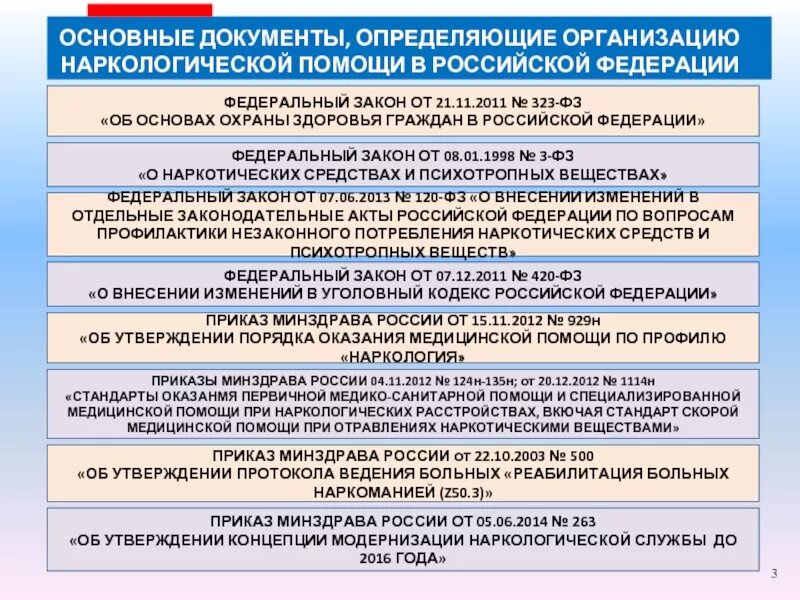 ОСНОВНЫЕ ДОКУМЕНТЫ, ОПРЕДЕЛЯЮЩИЕ ОРГАНИЗАЦИЮ НАРКОЛОГИЧЕСКОЙ ПОМОЩИ В РОССИЙСКОЙ ФЕДЕРАЦИИ

ФЕДЕРАЛЬНЫЙ ЗАКОН ОТ 21.11.2011 № 323-ФЗ «ОБ ОСНОВАХ ОХРАНЫ ЗДОРОВЬЯ ГРАЖДАН В РОССИЙСКОЙ ФЕДЕРАЦИИ»

ФЕДЕРАЛЬНЫЙ ЗАКОН ОТ 08.01.1998 № 3-ФЗ «О НАРКОТИЧЕСКИХ СРЕДСТВАХ И ПСИХОТРОПНЫХ ВЕЩЕСТВАХ»

ФЕДЕРАЛЬНЫЙ ЗАКОН ОТ 07.06.2013 № 120-ФЗ «О ВНЕСЕНИИ ИЗМЕНЕНИЙ В ОТДЕЛЬНЫЕ ЗАКОНОДАТЕЛЬНЫЕ АКТЫ РОССИЙСКОЙ ФЕДЕРАЦИИ ПО ВОПРОСАМ ПРОФИЛАКТИКИ НЕЗАКОННОГО ПОТРЕБЛЕНИЯ НАРКОТИЧЕСКИХ СРЕДСТВ И ПСИХОТРОПНЫХ ВЕЩЕСТВ»

ФЕДЕРАЛЬНЫЙ ЗАКОН ОТ 07.12.2011 № 420-ФЗ «О ВНЕСЕНИИ ИЗМЕНЕНИЙ В УГОЛОВНЫЙ КОДЕКС РОССИЙСКОЙ ФЕДЕРАЦИИ»

ПРИКАЗ МИНЗДРАВА РОССИИ ОТ 15.11.2012 № 929н «ОБ УТВЕРЖДЕНИИ ПОРЯДКА ОКАЗАНИЯ МЕДИЦИНСКОЙ ПОМОЩИ ПО ПРОФИЛЮ «НАРКОЛОГИЯ»

ПРИКАЗЫ МИНЗДРАВА РОССИИ 04.11.2012 № 124н-135н; от 20.12.2012 № 1114н «СТАНДАРТЫ ОКАЗАНМЯ ПЕРВИЧНОЙ МЕДИКО-САНИТАРНОЙ ПОМОЩИ И СПЕЦИАЛИЗИРОВАННОЙ МЕДИЦИНСКОЙ ПОМОЩИ ПРИ НАРКОЛОГИЧЕСКИХ РАССТРОЙСТВАХ, ВКЮЧАЯ СТАНДАРТ СКОРОЙ МЕДИЦИНСКОЙ ПОМОЩИ ПРИ ОТРАВЛЕНИЯХ НАРКОТИЧЕСКИМИ ВЕЩЕСТВАМИ»

ПРИКАЗ МИНЗДРАВА РОССИИ от 22.10.2003 № 500 «ОБ УТВЕРЖДЕНИИ ПРОТОКОЛА ВЕДЕНИЯ БОЛЬНЫХ «РЕАБИЛИТАЦИЯ БОЛЬНЫХ НАРКОМАНИЕЙ (Z50.3)»

ПРИКАЗ МИНЗДРАВА РОССИИ ОТ 05.06.2014 № 263 «ОБ УТВЕРЖДЕНИИ КОНЦЕПЦИИ МОДЕРНИЗАЦИИ НАРКОЛОГИЧЕСКОЙ СЛУЖБЫ ДО 2016 ГОДА»

3